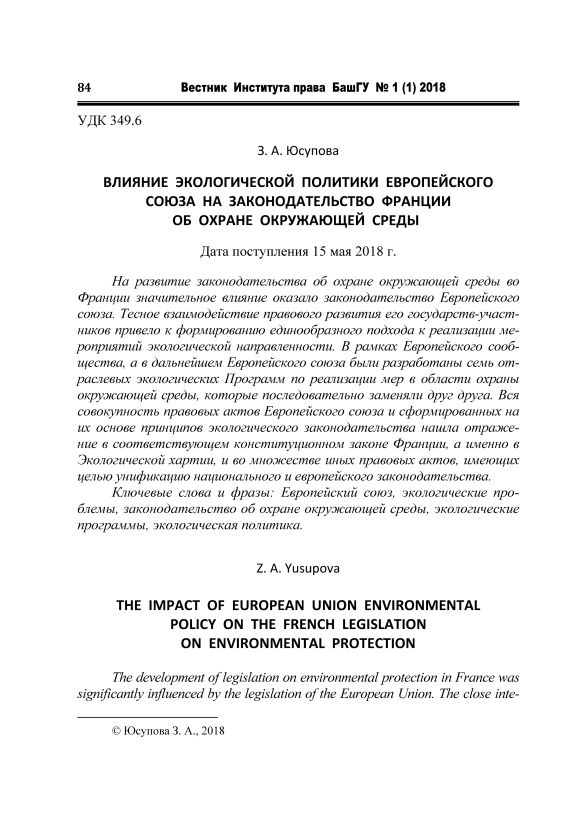 84 Вестник Института права БашГУ № 1 (1) 2018

УДК 349.6

З. А. Юсупова

ВЛИЯНИЕ ЭКОЛОГИЧЕСКОЙ ПОЛИТИКИ ЕВРОПЕЙСКОГО СОЮЗА НА ЗАКОНОДАТЕЛЬСТВО ФРАНЦИИ ОБ ОХРАНЕ ОКРУЖАЮЩЕЙ СРЕДЫ

Дата поступления 15 мая 2018 г.

На развитие законодательства об охране окружающей среды во Франции значительное влияние оказало законодательство Европейского союза. Тесное взаимодействие правового развития его государств-участников привело к формированию единообразного подхода к реализации мероприятий экологической направленности. В рамках Европейского сообщества, а в дальнейшем Европейского союза были разработаны семь отраслевых экологических Программ по реализации мер в области охраны окружающей среды, которые последовательно заменяли друг друга. Вся совокупность правовых актов Европейского союза и сформированных на их основе принципов экологического законодательства нашла отражение в соответствующем конституционном законе Франции, а именно в Экологической хартии, и во множестве иных правовых актов, имеющих целью унификацию национального и европейского законодательства.

Ключевые слова и фразы: Европейский союз, экологические проблемы, законодательство об охране окружающей среды, экологические программы, экологическая политика.

Z. A. Yusupova

THE IMPACT OF EUROPEAN UNION ENVIRONMENTAL POLICY ON THE FRENCH LEGISLATION ON ENVIRONMENTAL PROTECTION

The development of legislation on environmental protection in France was significantly influenced by the legislation of the European Union. The close inte-

© Юсупова З. А., 2018